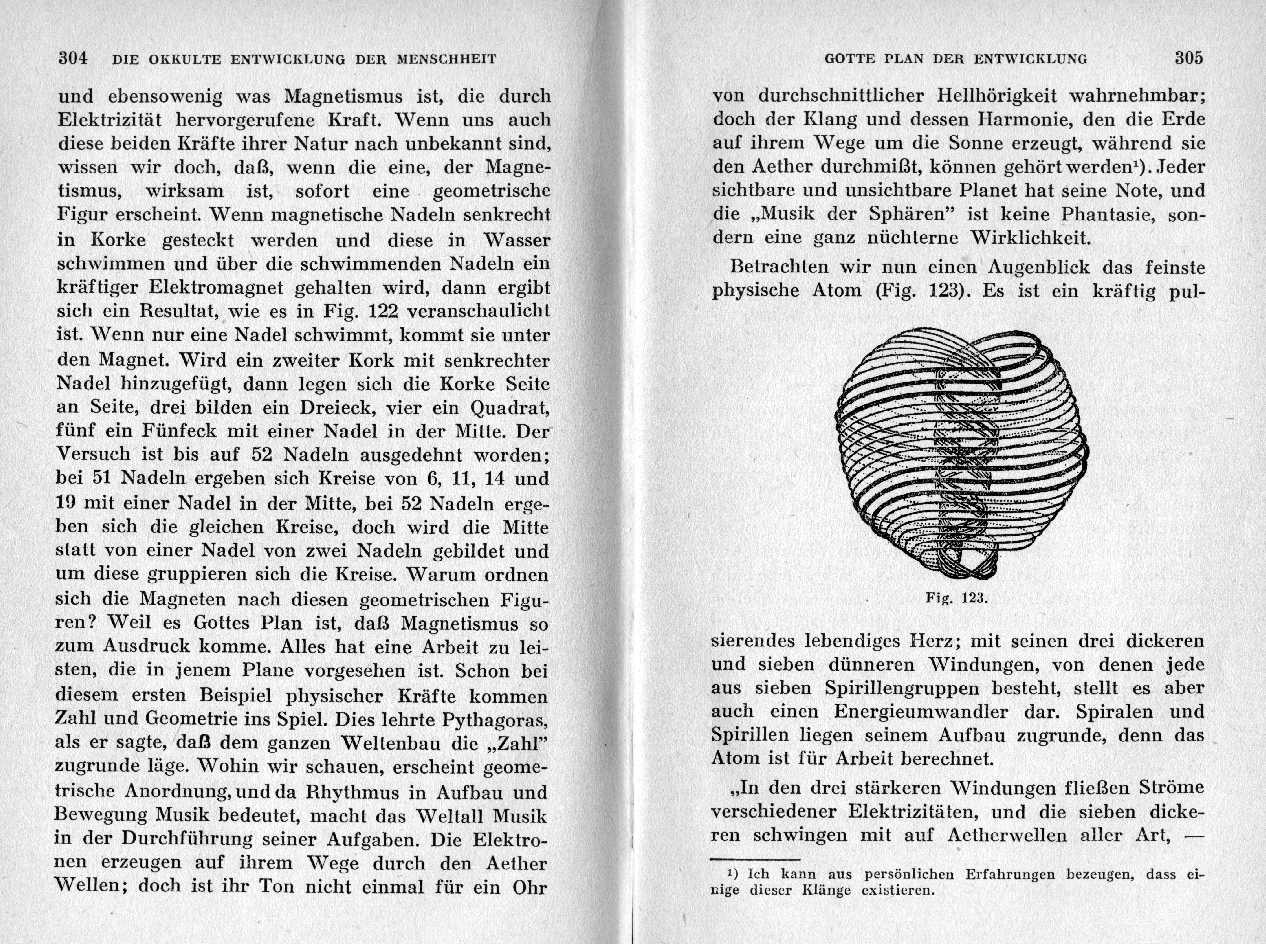 304 DIE OKKULTE ENTWICKLUNG DER MENSCHHEIT

und ebensowenig was Magnetismus ist, die durch Elektrizität hervorgerufene Kraft. Wenn uns auch diese beiden Kräfte ihrer Natur nach unbekannt sind, wissen wir doch, daß, wenn die eine, der Magnetismus, wirksam ist, sofort eine geometrische Figur erscheint. Wenn magnetische Nadeln senkrecht in Korke gesteckt werden und diese in Wasser schwimmen und über die schwimmenden Nadeln ein kräftiger Elektromagnet gehalten wird, dann ergibt sich ein Resultat, wie es in Fig. 122 veranschaulicht ist. Wenn nur eine Nadel schwimmt, kommt sie unter den Magnet. Wird ein zweiter Kork mit senkrechter Nadel hinzugefügt, dann legen sich die Korke Seite an Seite, drei bilden ein Dreieck, vier ein Quadrat, fünf ein Fünfeck mit einer Nadel in der Mitte. Der Versuch ist bis auf 52 Nadeln ausgedehnt worden; bei 51 Nadeln ergeben sich Kreise von 6, 11, 14 und 19 mit einer Nadel in der Mitte, bei 52 Nadeln ergeben sich die gleichen Kreise, doch wird die Mitte statt von einer Nadel von zwei Nadeln gebildet und um diese gruppieren sich die Kreise. Warum ordnen sich die Magneten nach diesen geometrischen Figuren? Weil es Gottes Plan ist, daß Magnetismus so zum Ausdruck komme. Alles hat eine Arbeit zu leisten, die in jenem Plane vorgesehen ist. Schon bei diesem ersten Beispiel physischer Kräfte kommen Zahl und Geometrie ins Spiel. Dies lehrte Pythagoras, als er sagte, daß dem ganzen Weltenbau die „Zahl" zugrunde läge. Wohin wir schauen, erscheint geometrische Anordnung, und da Rhythmus in Aufbau und Bewegung Musik bedeutet, macht das Weltall Musik in der Durchführung seiner Aufgaben. Die Elektronen erzeugen auf ihrem Wege durch den Aether Wellen; doch ist ihr Ton nicht einmal für ein Ohr

GOTTE PLAN DER ENTWICKLUNG 305

von durchschnittlicher Hellhörigkeit wahrnehmbar; doch der Klang und dessen Harmonie, den die Erde auf ihrem Wege um die Sonne erzeugt, während sie den Aether durchmißt, können gehört werden¹). Jeder sichtbare und unsichtbare Planet hat seine Note, und die „Musik der Sphären" ist keine Phantasie, sondern eine ganz nüchterne Wirklichkeit.

Betrachten wir nun einen Augenblick das feinste physische Atom (Fig. 123). Es ist ein kräftig pul-

Fig. 123.

sierendes lebendiges Herz; mit seinen drei dickeren und sieben dünneren Windungen, von denen jede aus sieben Spirillengruppen besteht, stellt es aber auch einen Energieumwandler dar. Spiralen und Spirillen liegen seinem Aufbau zugrunde, denn das Atom ist für Arbeit berechnet.

„In den drei stärkeren Windungen fließen Ströme verschiedener Elektrizitäten, und die sieben dickeren schwingen mit auf Aetherwellen aller Art, —

¹) Ich kann aus persönlichen Erfahrungen bezeugen, dass einige dieser Klänge existieren.